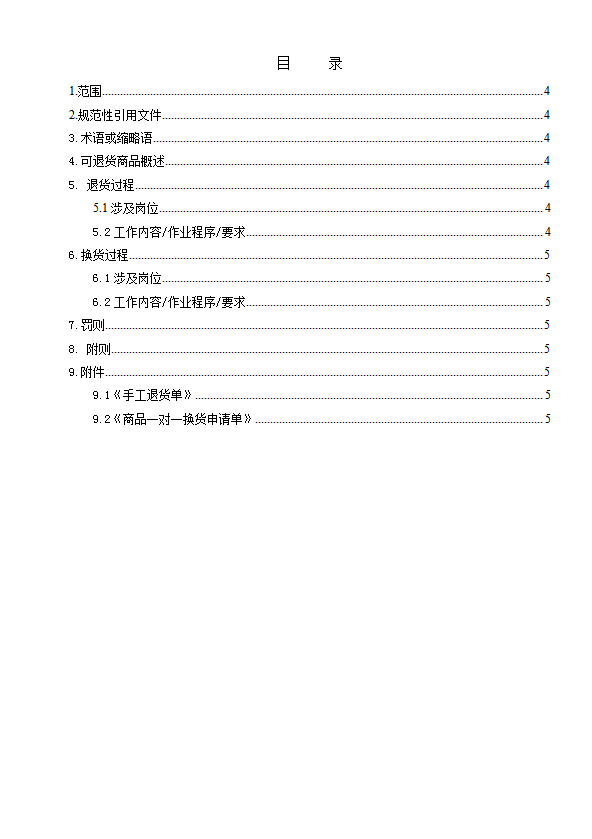 目　录

1.范围......4

2.规范性引用文件......4

3.术语或缩略语......4

4.可退货商品概述......4

5. 退货过程......4

5.1 涉及岗位......4

5.2 工作内容/作业程序/要求......4

6.换货过程......5

6.1 涉及岗位......5

6.2 工作内容/作业程序/要求......5

7.罚则......5

8. 附则......5

9.附件......5

9.1《手工退货单》......5

9.2《商品一对一换货申请单》......5